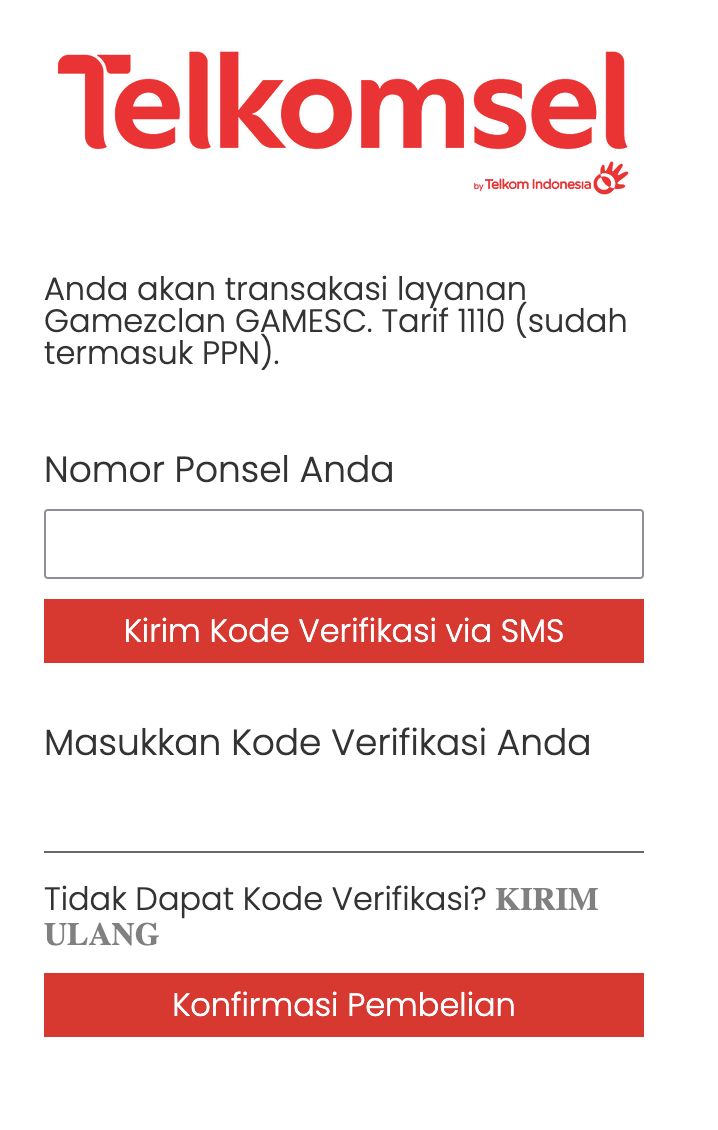 Telkomsel
by Telkom Indonesia

Anda akan transakasi layanan Gamezclan GAMESC. Tarif 1110 (sudah termasuk PPN).

Nomor Ponsel Anda

Kirim Kode Verifikasi via SMS

Masukkan Kode Verifikasi Anda

Tidak Dapat Kode Verifikasi? KIRIM ULANG

Konfirmasi Pembelian